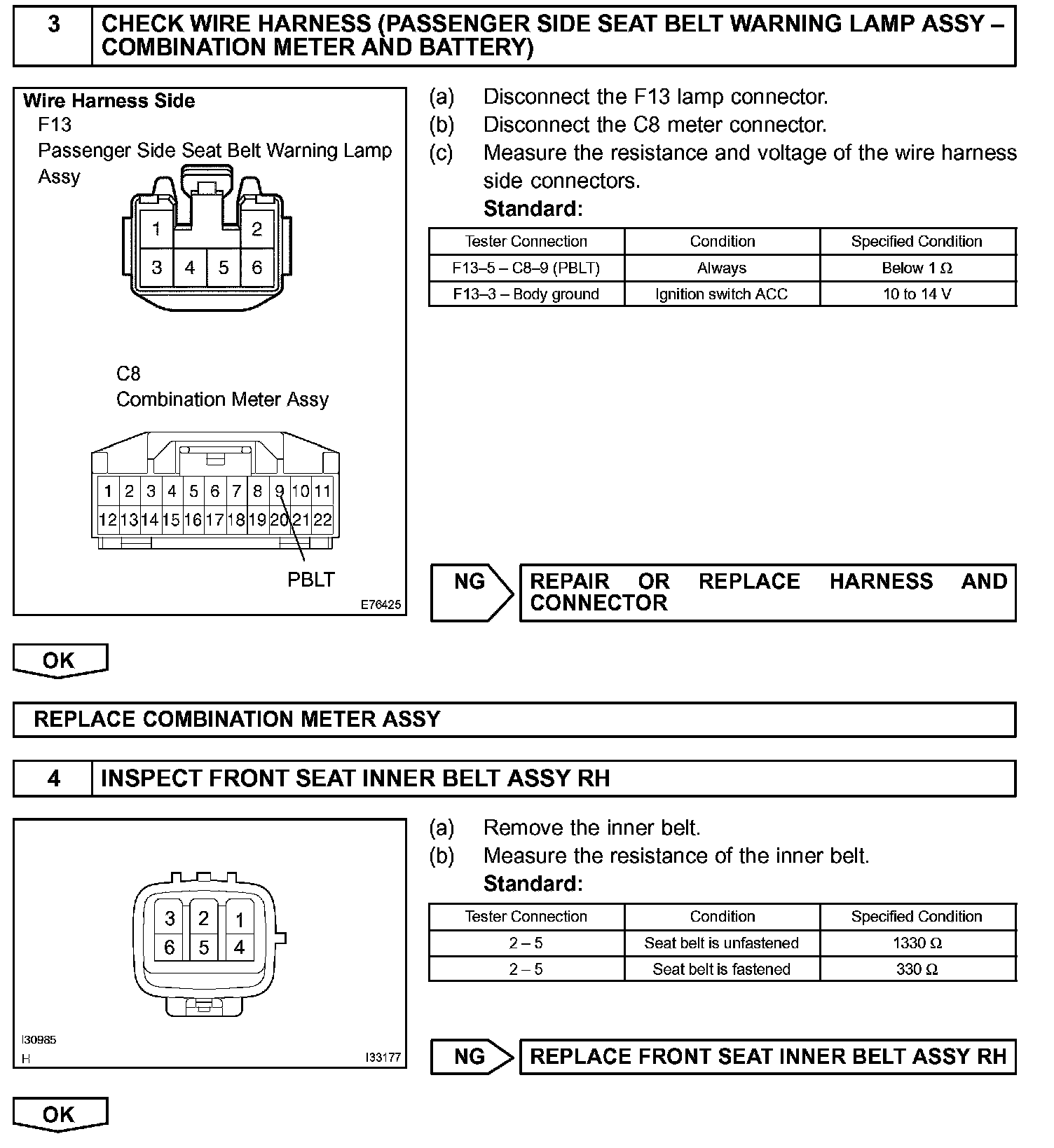 3 CHECK WIRE HARNESS (PASSENGER SIDE SEAT BELT WARNING LAMP ASSY – COMBINATION METER AND BATTERY)

Wire Harness Side
F13
Passenger Side Seat Belt Warning Lamp Assy
1 2
3 4 5 6

C8
Combination Meter Assy
1 2 3 4 5 6 7 8 9 10 11
12 13 14 15 16 17 18 19 20 21 22
PBLT
E76425

(a) Disconnect the F13 lamp connector.
(b) Disconnect the C8 meter connector.
(c) Measure the resistance and voltage of the wire harness side connectors.
Standard:

| Tester Connection | Condition | Specified Condition |
|---|---|---|
| F13–5 – C8–9 (PBLT) | Always | Below 1 Ω |
| F13–3 – Body ground | Ignition switch ACC | 10 to 14 V |

NG REPAIR OR REPLACE HARNESS AND CONNECTOR

OK

REPLACE COMBINATION METER ASSY

4 INSPECT FRONT SEAT INNER BELT ASSY RH

3 2 1
6 5 4
I30985
H
I33177

(a) Remove the inner belt.
(b) Measure the resistance of the inner belt.
Standard:

| Tester Connection | Condition | Specified Condition |
|---|---|---|
| 2 – 5 | Seat belt is unfastened | 1330 Ω |
| 2 – 5 | Seat belt is fastened | 330 Ω |

NG REPLACE FRONT SEAT INNER BELT ASSY RH

OK